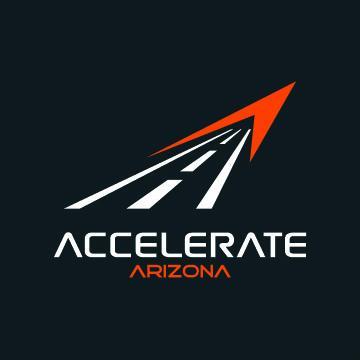 ACCELERATE
ARIZONA